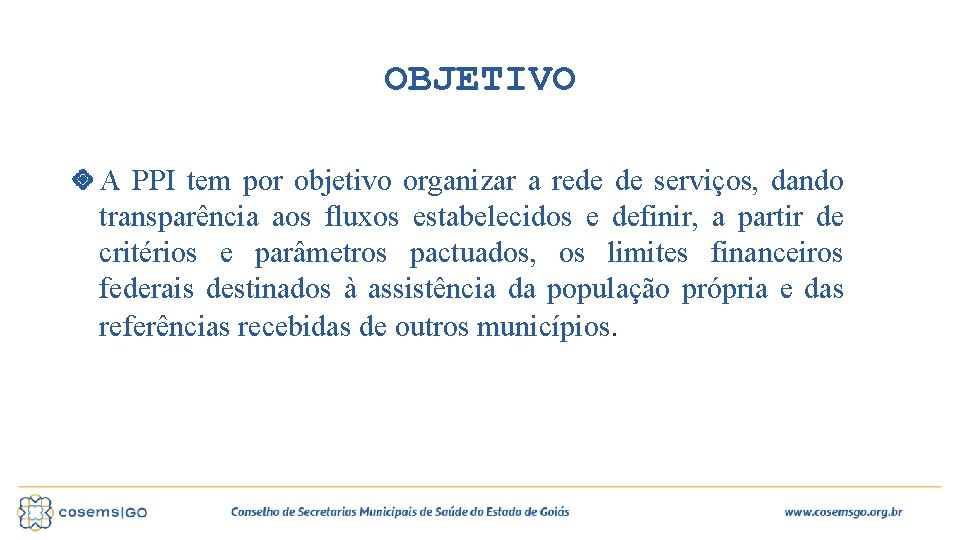 OBJETIVO

A PPI tem por objetivo organizar a rede de serviços, dando transparência aos fluxos estabelecidos e definir, a partir de critérios e parâmetros pactuados, os limites financeiros federais destinados à assistência da população própria e das referências recebidas de outros municípios.

cosems|GO

Conselho de Secretarias Municipais de Saúde do Estado de Goiás

www.cosemsgo.org.br